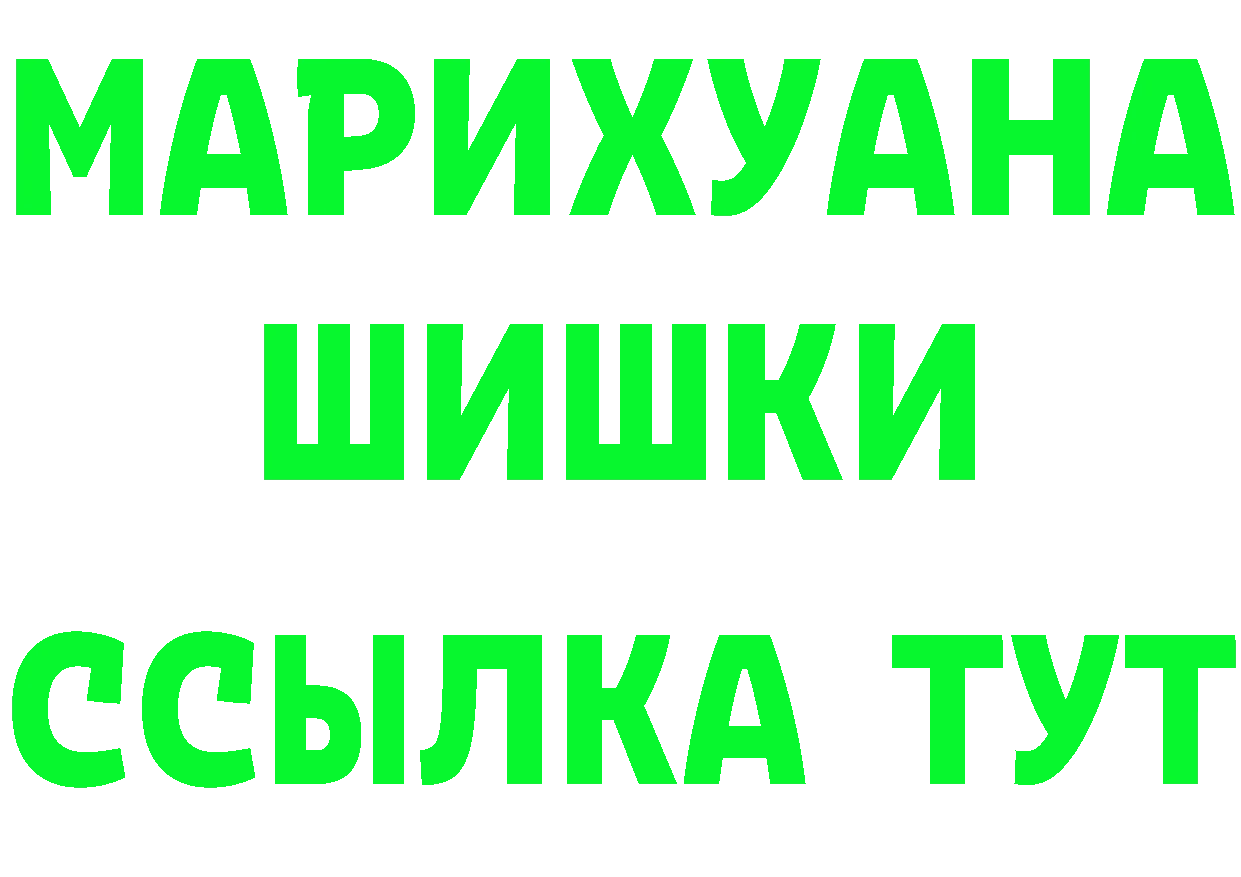 МАРИХУАНА
ШИШКИ
ССЫЛКА ТУТ